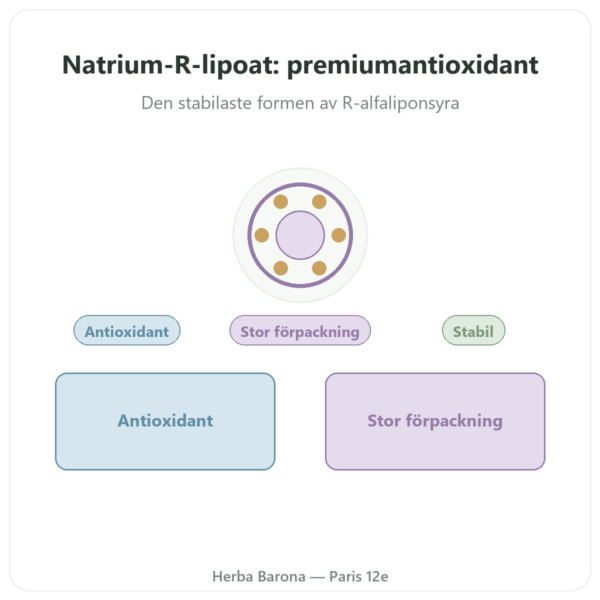 Natrium-R-lipoat: premiumantioxidant

Den stabilaste formen av R-alfaliponsyra

Antioxidant

Stor förpackning

Stabil

Antioxidant

Stor förpackning

Herba Barona — Paris 12e